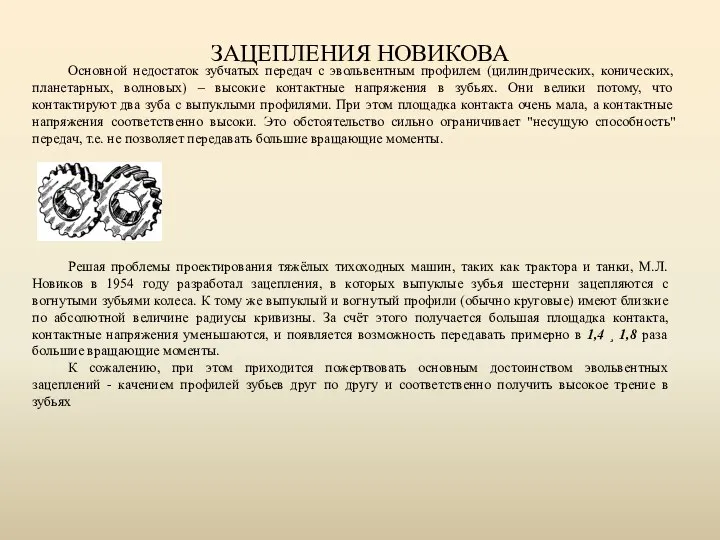 ЗАЦЕПЛЕНИЯ НОВИКОВА

Основной недостаток зубчатых передач с эвольвентным профилем (цилиндрических, конических, планетарных, волновых) – высокие контактные напряжения в зубьях. Они велики потому, что контактируют два зуба с выпуклыми профилями. При этом площадка контакта очень мала, а контактные напряжения соответственно высоки. Это обстоятельство сильно ограничивает "несущую способность" передач, т.е. не позволяет передавать большие вращающие моменты.

Решая проблемы проектирования тяжёлых тихоходных машин, таких как трактора и танки, М.Л. Новиков в 1954 году разработал зацепления, в которых выпуклые зубья шестерни зацепляются с вогнутыми зубьями колеса. К тому же выпуклый и вогнутый профили (обычно круговые) имеют близкие по абсолютной величине радиусы кривизны. За счёт этого получается большая площадка контакта, контактные напряжения уменьшаются, и появляется возможность передавать примерно в 1,4 ¸ 1,8 раза большие вращающие моменты.

К сожалению, при этом приходится пожертвовать основным достоинством эвольвентных зацеплений - качением профилей зубьев друг по другу и соответственно получить высокое трение в зубьях